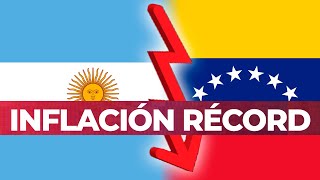 INFLACIÓN RÉCORD